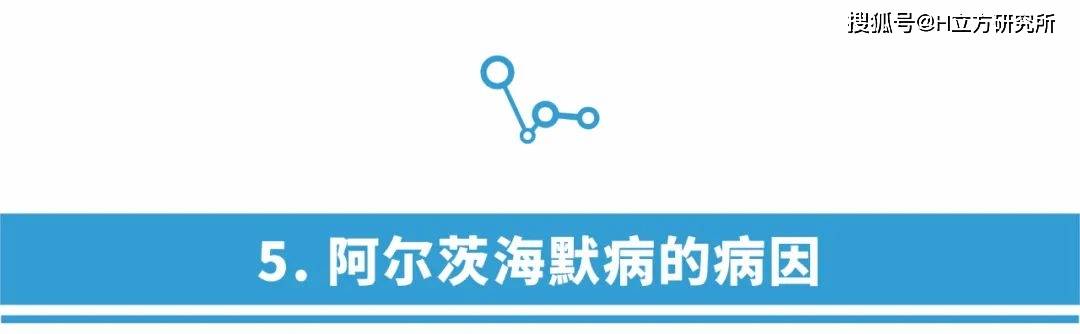 搜狐号@H立方研究所

5. 阿尔茨海默病的病因